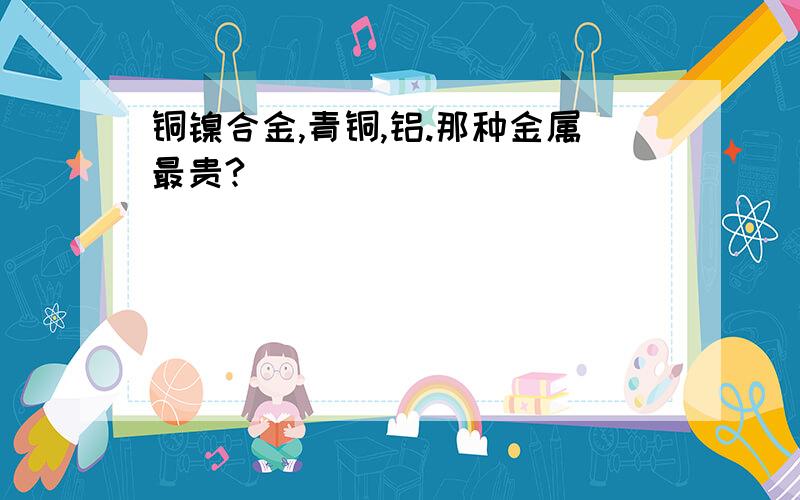 铜镍合金,青铜,铝.那种金属最贵?